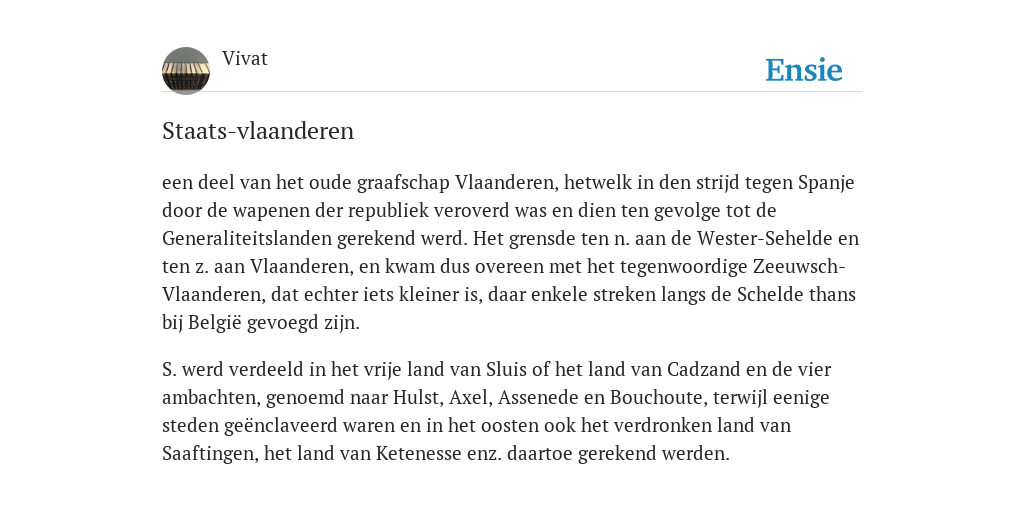 Vivat

Ensie

Staats-vlaanderen

een deel van het oude graafschap Vlaanderen, hetwelk in den strijd tegen Spanje door de wapenen der republiek veroverd was en dien ten gevolge tot de Generaliteitslanden gerekend werd. Het grensde ten n. aan de Wester-Sehelde en ten z. aan Vlaanderen, en kwam dus overeen met het tegenwoordige Zeeuwsch-Vlaanderen, dat echter iets kleiner is, daar enkele streken langs de Schelde thans bij België gevoegd zijn.

S. werd verdeeld in het vrije land van Sluis of het land van Cadzand en de vier ambachten, genoemd naar Hulst, Axel, Assenede en Bouchoute, terwijl eenige steden geënclaveerd waren en in het oosten ook het verdronken land van Saaftingen, het land van Ketenesse enz. daartoe gerekend werden.